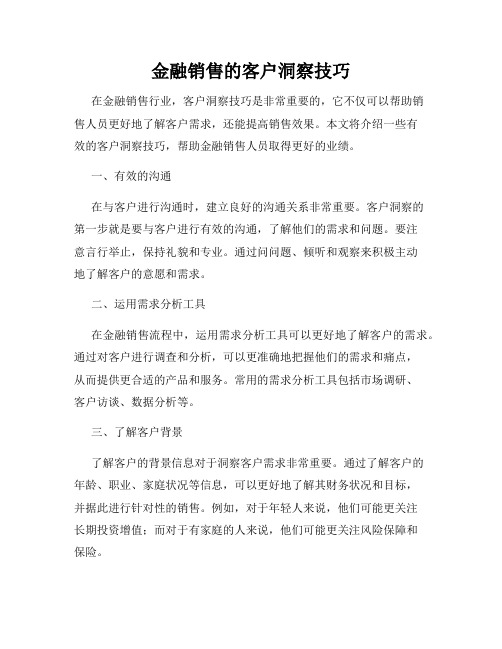 金融销售的客户洞察技巧

在金融销售行业，客户洞察技巧是非常重要的，它不仅可以帮助销售人员更好地了解客户需求，还能提高销售效果。本文将介绍一些有效的客户洞察技巧，帮助金融销售人员取得更好的业绩。

一、有效的沟通

在与客户进行沟通时，建立良好的沟通关系非常重要。客户洞察的第一步就是要与客户进行有效的沟通，了解他们的需求和问题。要注意言行举止，保持礼貌和专业。通过问问题、倾听和观察来积极主动地了解客户的意愿和需求。

二、运用需求分析工具

在金融销售流程中，运用需求分析工具可以更好地了解客户的需求。通过对客户进行调查和分析，可以更准确地把握他们的需求和痛点，从而提供更合适的产品和服务。常用的需求分析工具包括市场调研、客户访谈、数据分析等。

三、了解客户背景

了解客户的背景信息对于洞察客户需求非常重要。通过了解客户的年龄、职业、家庭状况等信息，可以更好地了解其财务状况和目标，并据此进行针对性的销售。例如，对于年轻人来说，他们可能更关注长期投资增值；而对于有家庭的人来说，他们可能更关注风险保障和保险。